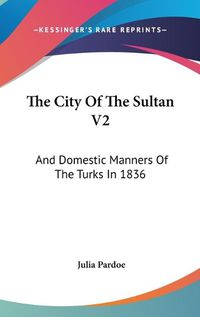 —KESSINGER'S RARE REPRINTS—

The City Of The Sultan V2

And Domestic Manners Of The Turks In 1836

Julia Pardoe